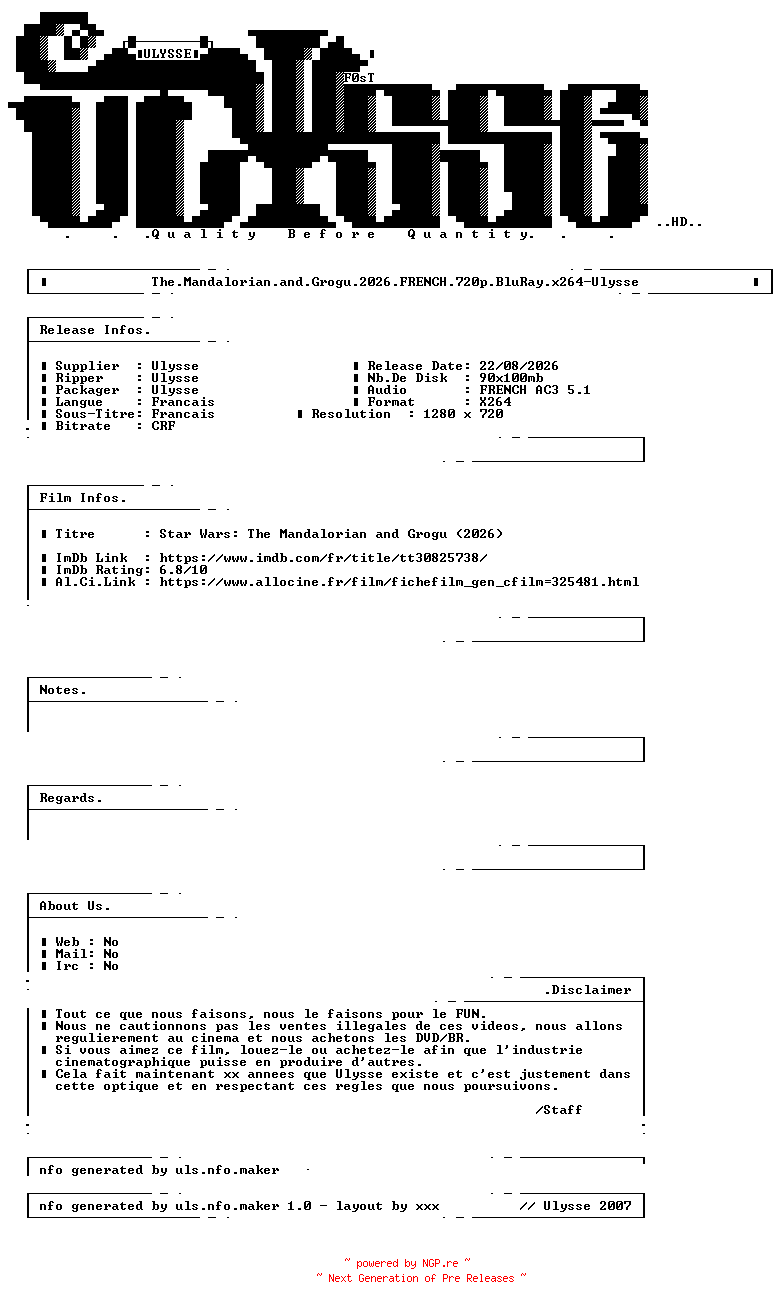 ULYSSE
F0sT
..HD..
. . .Quality Before Quantity. . .

The.Mandalorian.and.Grogu.2026.FRENCH.720p.BluRay.x264-Ulysse

Release Infos.

Supplier : Ulysse
Ripper : Ulysse
Packager : Ulysse
Langue : Francais
Sous-Titre: Francais
Bitrate : CRF

Release Date: 22/08/2026
Nb.De Disk : 90x100mb
Audio : FRENCH AC3 5.1
Format : X264
Resolution : 1280 x 720

Film Infos.

Titre : Star Wars: The Mandalorian and Grogu (2026)

ImDb Link : https://www.imdb.com/fr/title/tt30825738/
ImDb Rating: 6.8/10
Al.Ci.Link : https://www.allocine.fr/film/fichefilm_gen_cfilm=325481.html

Notes.

Regards.

About Us.

Web : No
Mail: No
Irc : No

.Disclaimer

Tout ce que nous faisons, nous le faisons pour le FUN.
Nous ne cautionnons pas les ventes illegales de ces videos, nous allons regulierement au cinema et nous achetons les DVD/BR.
Si vous aimez ce film, louez-le ou achetez-le afin que l'industrie cinematographique puisse en produire d'autres.
Cela fait maintenant xx annees que Ulysse existe et c'est justement dans cette optique et en respectant ces regles que nous poursuivons.

/Staff

nfo generated by uls.nfo.maker

nfo generated by uls.nfo.maker 1.0 - layout by xxx // Ulysse 2007

~ powered by NGP.re ~
~ Next Generation of Pre Releases ~